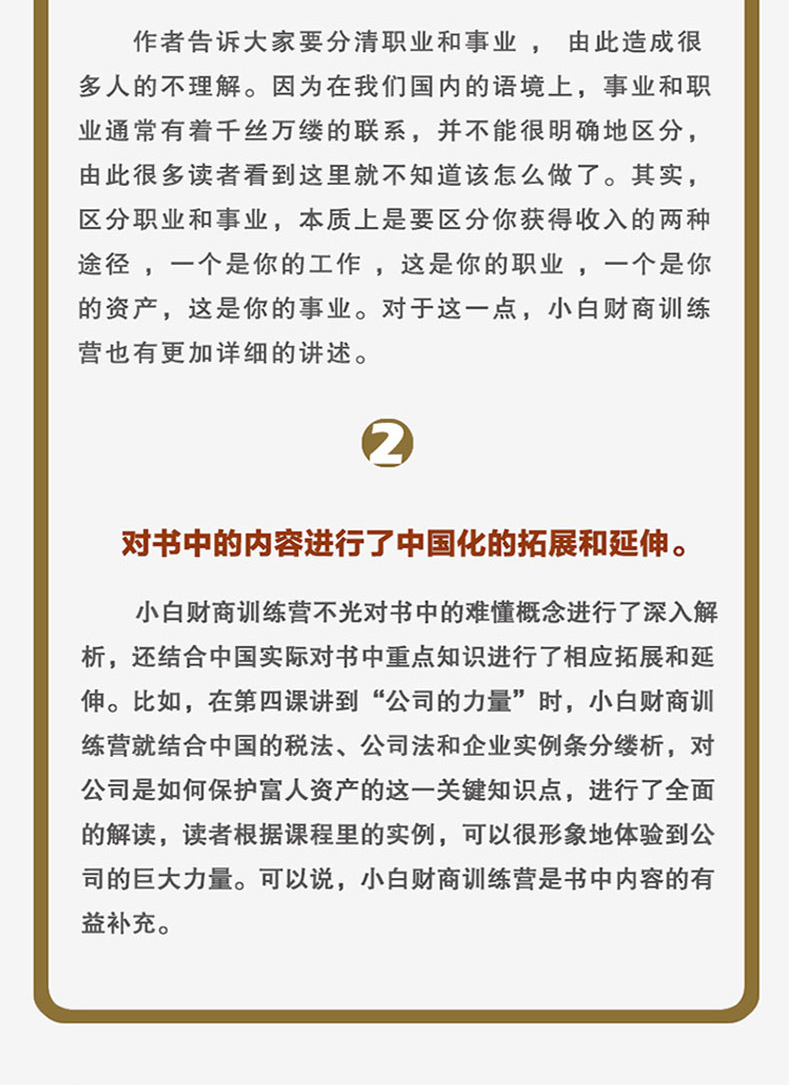 作者告诉大家要分清职业和事业 ， 由此造成很多人的不理解。因为在我们国内的语境上，事业和职业通常有着千丝万缕的联系，并不能很明确地区分，由此很多读者看到这里就不知道该怎么做了。其实，区分职业和事业，本质上是要区分你获得收入的两种途径 ，一个是你的工作 ，这是你的职业 ，一个是你的资产，这是你的事业。对于这一点，小白财商训练营也有更加详细的讲述。

2

对书中的内容进行了中国化的拓展和延伸。

小白财商训练营不光对书中的难懂概念进行了深入解析，还结合中国实际对书中重点知识进行了相应拓展和延伸。比如，在第四课讲到“公司的力量”时，小白财商训练营就结合中国的税法、公司法和企业实例条分缕析，对公司是如何保护富人资产的这一关键知识点，进行了全面的解读，读者根据课程里的实例，可以很形象地体验到公司的巨大力量。可以说，小白财商训练营是书中内容的有益补充。